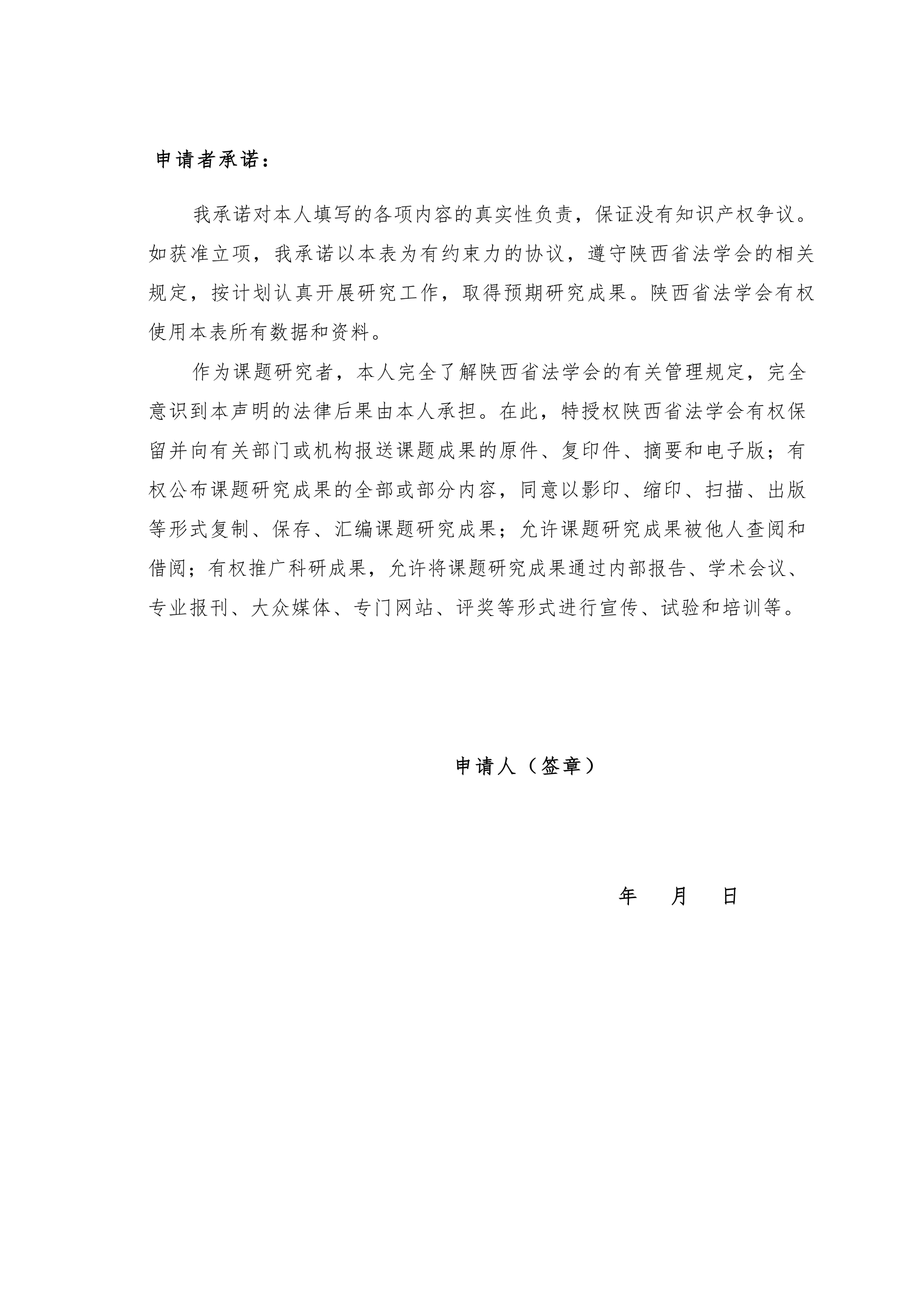 申请者承诺：

我承诺对本人填写的各项内容的真实性负责，保证没有知识产权争议。如获准立项，我承诺以本表为有约束力的协议，遵守陕西省法学会的相关规定，按计划认真开展研究工作，取得预期研究成果。陕西省法学会有权使用本表所有数据和资料。

作为课题研究者，本人完全了解陕西省法学会的有关管理规定，完全意识到本声明的法律后果由本人承担。在此，特授权陕西省法学会有权保留并向有关部门或机构报送课题成果的原件、复印件、摘要和电子版；有权公布课题研究成果的全部或部分内容，同意以影印、缩印、扫描、出版等形式复制、保存、汇编课题研究成果；允许课题研究成果被他人查阅和借阅；有权推广科研成果，允许将课题研究成果通过内部报告、学术会议、专业报刊、大众媒体、专门网站、评奖等形式进行宣传、试验和培训等。

申请人（签章）

年 月 日